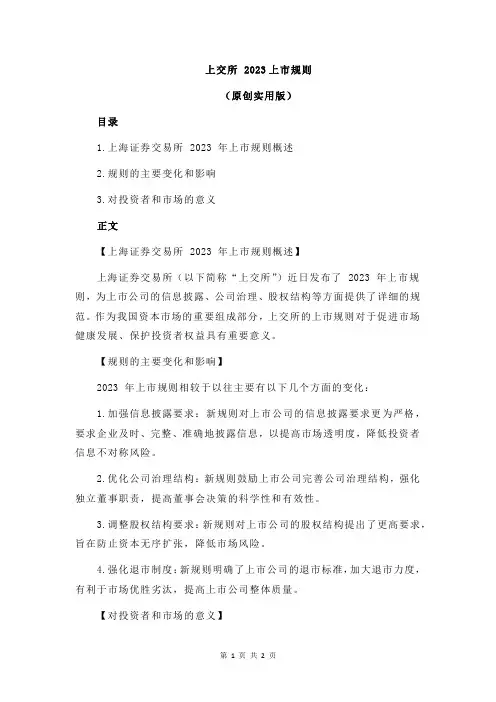 上交所 2023 上市规则

（原创实用版）

目录

1.上海证券交易所 2023 年上市规则概述

2.规则的主要变化和影响

3.对投资者和市场的意义

正文

【上海证券交易所 2023 年上市规则概述】

上海证券交易所（以下简称“上交所”）近日发布了 2023 年上市规则，为上市公司的信息披露、公司治理、股权结构等方面提供了详细的规范。作为我国资本市场的重要组成部分，上交所的上市规则对于促进市场健康发展、保护投资者权益具有重要意义。

【规则的主要变化和影响】

2023 年上市规则相较于以往主要有以下几个方面的变化：

1.加强信息披露要求：新规则对上市公司的信息披露要求更为严格，要求企业及时、完整、准确地披露信息，以提高市场透明度，降低投资者信息不对称风险。

2.优化公司治理结构：新规则鼓励上市公司完善公司治理结构，强化独立董事职责，提高董事会决策的科学性和有效性。

3.调整股权结构要求：新规则对上市公司的股权结构提出了更高要求，旨在防止资本无序扩张，降低市场风险。

4.强化退市制度：新规则明确了上市公司的退市标准，加大退市力度，有利于市场优胜劣汰，提高上市公司整体质量。

【对投资者和市场的意义】

第 1 页 共 2 页